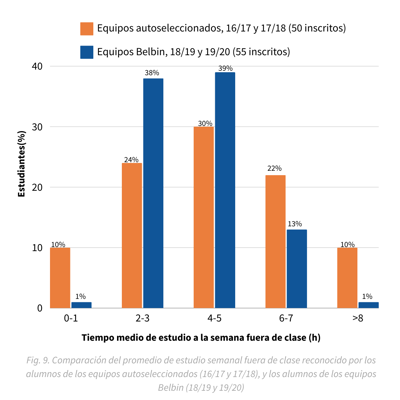 Equipos autoseleccionados, 16/17 y 17/18 (50 inscritos)
Equipos Belbin, 18/19 y 19/20 (55 inscritos)

Estudiantes(%)

40
30
20
10
0

10%
1%
24%
38%
30%
39%
22%
13%
10%
1%

0-1
2-3
4-5
6-7
>8

Tiempo medio de estudio a la semana fuera de clase (h)

Fig. 9. Comparación del promedio de estudio semanal fuera de clase reconocido por los alumnos de los equipos autoseleccionados (16/17 y 17/18), y los alumnos de los equipos Belbin (18/19 y 19/20)